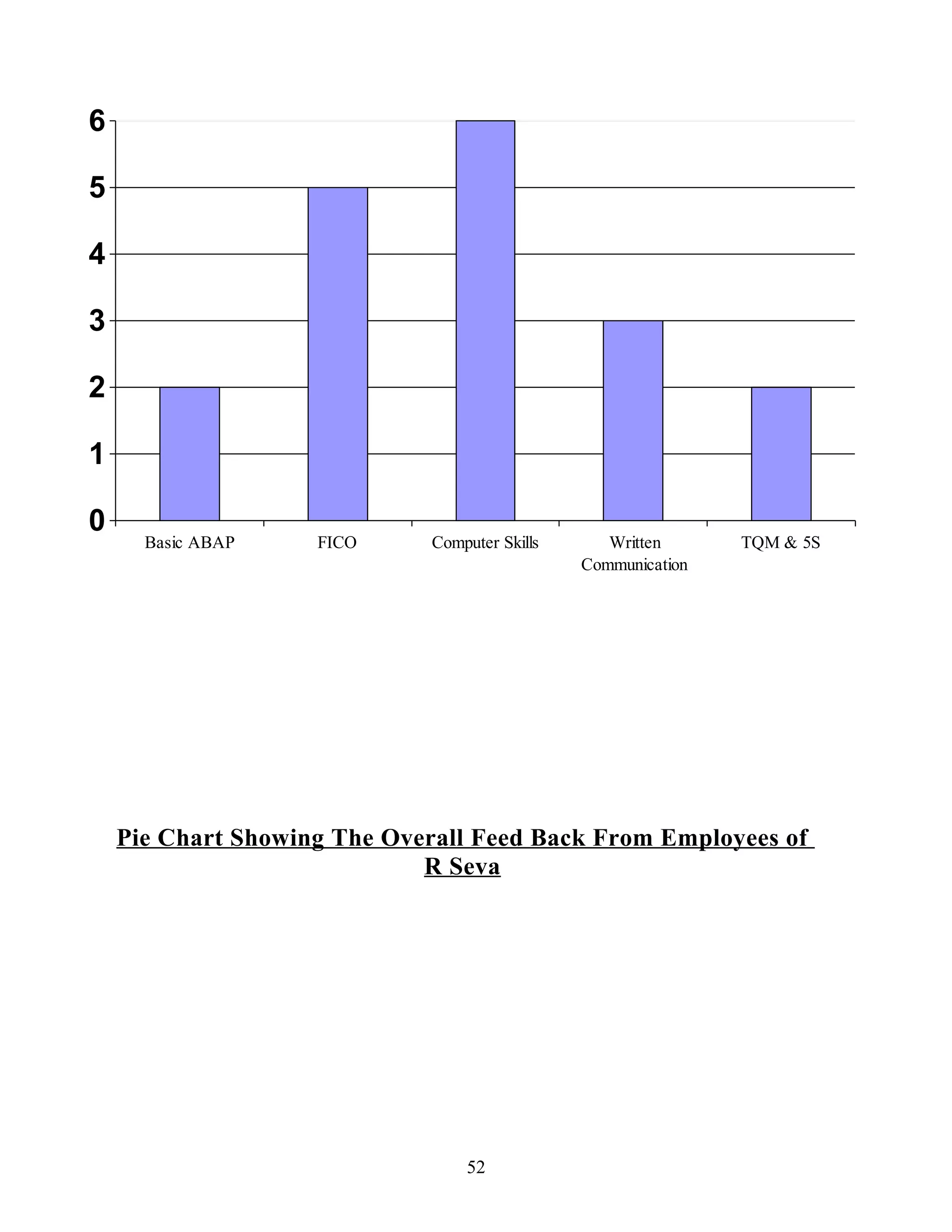 6
5
4
3
2
1
0

Basic ABAP
FICO
Computer Skills
Written Communication
TQM & 5S

Pie Chart Showing The Overall Feed Back From Employees of R Seva

52